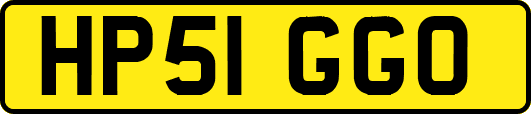 HP51 GGO